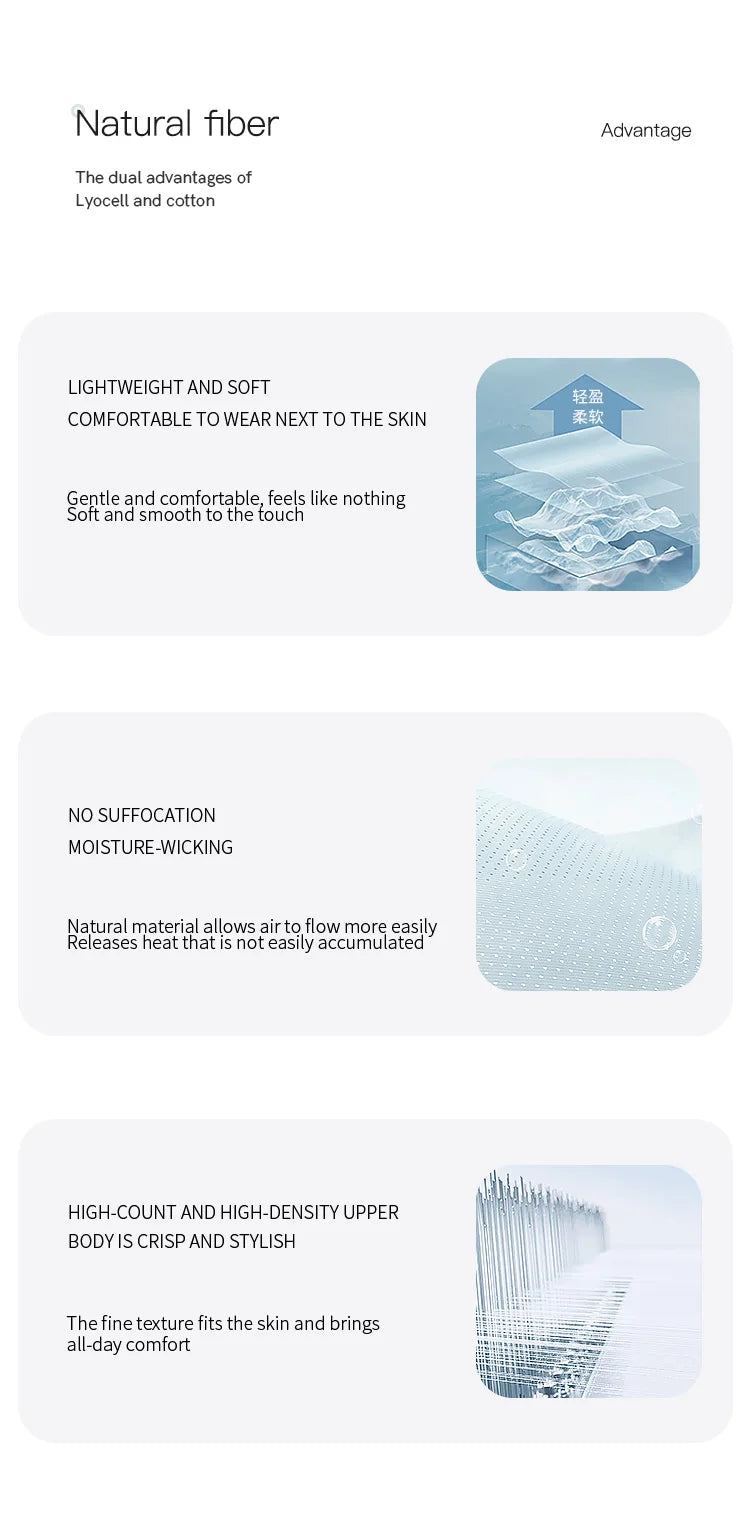 Natural fiber

Advantage

The dual advantages of Lyocell and cotton

LIGHTWEIGHT AND SOFT
COMFORTABLE TO WEAR NEXT TO THE SKIN

Gentle and comfortable, feels like nothing
Soft and smooth to the touch

轻盈
柔软

NO SUFFOCATION
MOISTURE-WICKING

Natural material allows air to flow more easily
Releases heat that is not easily accumulated

HIGH-COUNT AND HIGH-DENSITY UPPER
BODY IS CRISP AND STYLISH

The fine texture fits the skin and brings all-day comfort